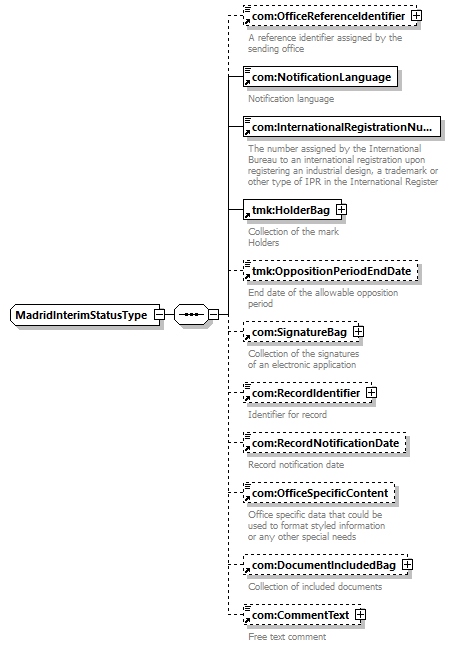 MadridInterimStatusType

com:OfficeReferenceIdentifier
A reference identifier assigned by the sending office

com:NotificationLanguage
Notification language

com:InternationalRegistrationNu...
The number assigned by the International Bureau to an international registration upon registering an industrial design, a trademark or other type of IPR in the International Register

tmk:HolderBag
Collection of the mark Holders

tmk:OppositionPeriodEndDate
End date of the allowable opposition period

com:SignatureBag
Collection of the signatures of an electronic application

com:RecordIdentifier
Identifier for record

com:RecordNotificationDate
Record notification date

com:OfficeSpecificContent
Office specific data that could be used to format styled information or any other special needs

com:DocumentIncludedBag
Collection of included documents

com:CommentText
Free text comment